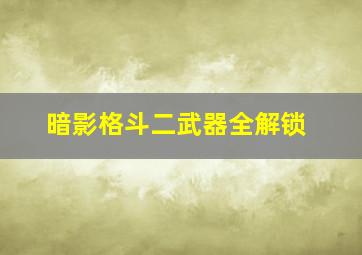 暗影格斗二武器全解锁